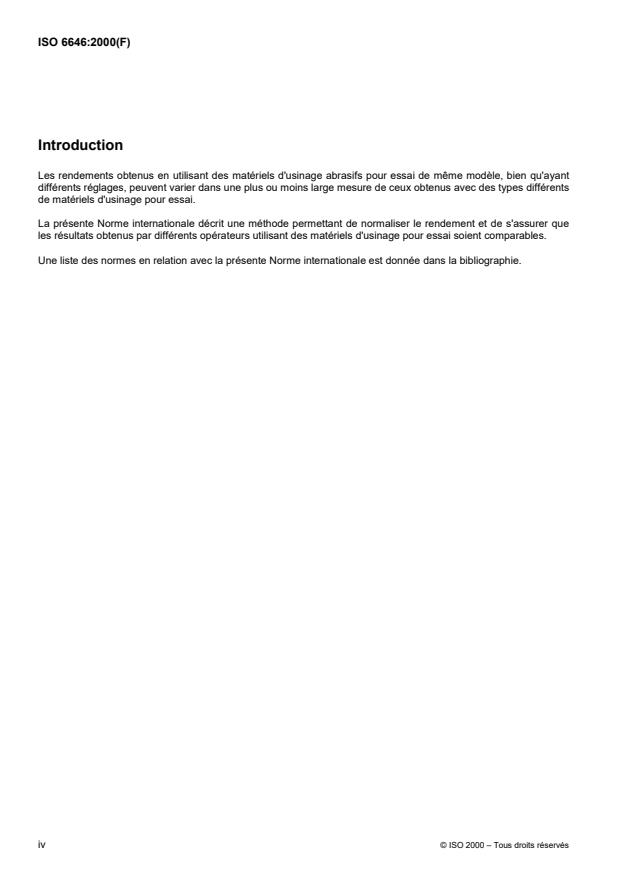 ISO 6646:2000(F)

Introduction

Les rendements obtenus en utilisant des matériels d'usinage abrasifs pour essai de même modèle, bien qu'ayant différents réglages, peuvent varier dans une plus ou moins large mesure de ceux obtenus avec des types différents de matériels d'usinage pour essai.

La présente Norme internationale décrit une méthode permettant de normaliser le rendement et de s'assurer que les résultats obtenus par différents opérateurs utilisant des matériels d'usinage pour essai soient comparables.

Une liste des normes en relation avec la présente Norme internationale est donnée dans la bibliographie.

iv

© ISO 2000 – Tous droits réservés